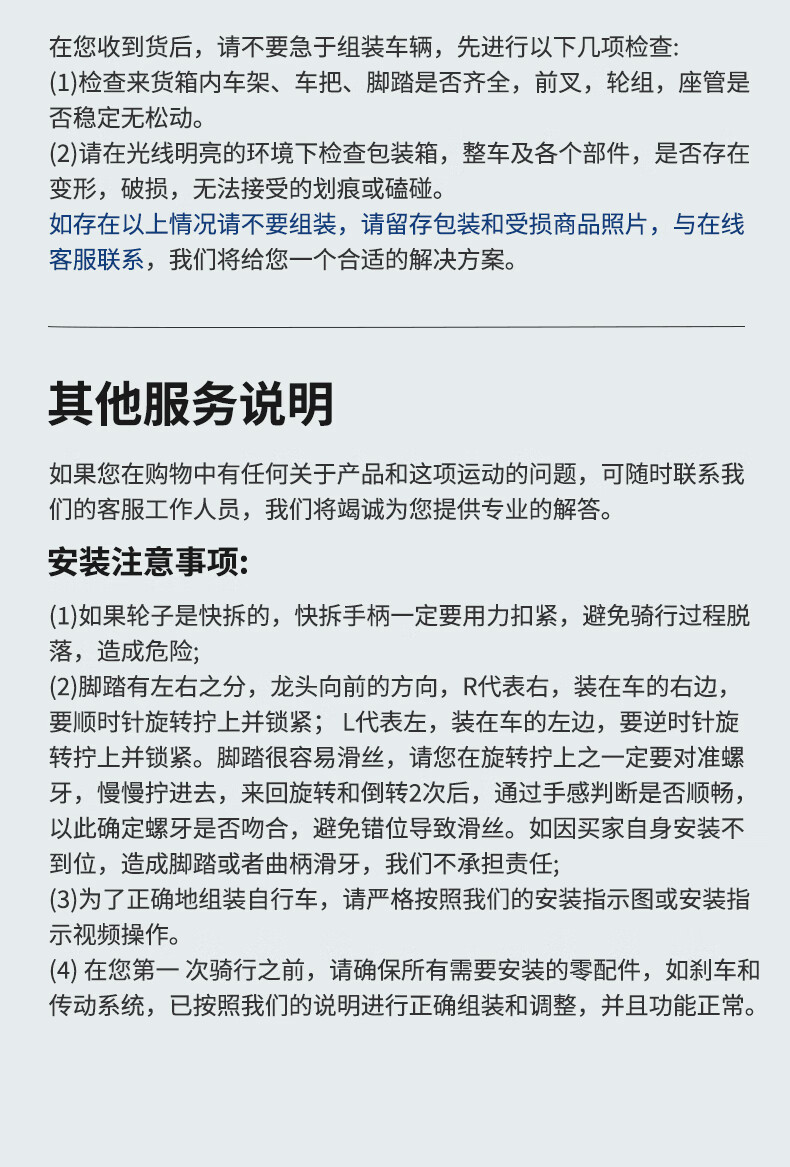 在您收到货后，请不要急于组装车辆，先进行以下几项检查:
(1)检查来货箱内车架、车把、脚踏是否齐全，前叉，轮组，座管是否稳定无松动。
(2)请在光线明亮的环境下检查包装箱，整车及各个部件，是否存在变形，破损，无法接受的划痕或磕碰。
如存在以上情况请不要组装，请留存包装和受损商品照片，与在线客服联系，我们将给您一个合适的解决方案。

其他服务说明

如果您在购物中有任何关于产品和这项运动的问题，可随时联系我们的客服工作人员，我们将竭诚为您提供专业的解答。

安装注意事项:

(1)如果轮子是快拆的，快拆手柄一定要用力扣紧，避免骑行过程脱落，造成危险;
(2)脚踏有左右之分，龙头向前的方向，R代表右，装在车的右边，要顺时针旋转拧上并锁紧； L代表左，装在车的左边，要逆时针旋转拧上并锁紧。脚踏很容易滑丝，请您在旋转拧上之一定要对准螺牙，慢慢拧进去，来回旋转和倒转2次后，通过手感判断是否顺畅，以此确定螺牙是否吻合，避免错位导致滑丝。如因买家自身安装不到位，造成脚踏或者曲柄滑牙，我们不承担责任;
(3)为了正确地组装自行车，请严格按照我们的安装指示图或安装指示视频操作。
(4) 在您第一 次骑行之前，请确保所有需要安装的零配件，如刹车和传动系统，已按照我们的说明进行正确组装和调整，并且功能正常。